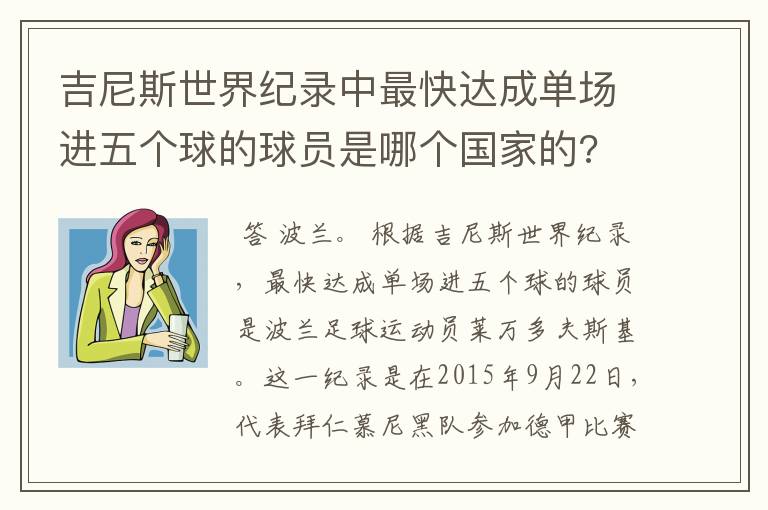 吉尼斯世界纪录中最快达成单场进五个球的球员是哪个国家的?

答 波兰。 根据吉尼斯世界纪录，最快达成单场进五个球的球员是波兰足球运动员莱万多夫斯基。这一纪录是在2015年9月22日，代表拜仁慕尼黑队参加德甲比赛